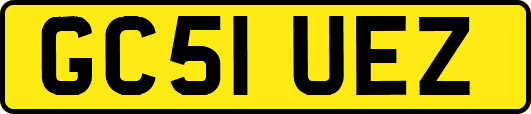 GC51 UEZ